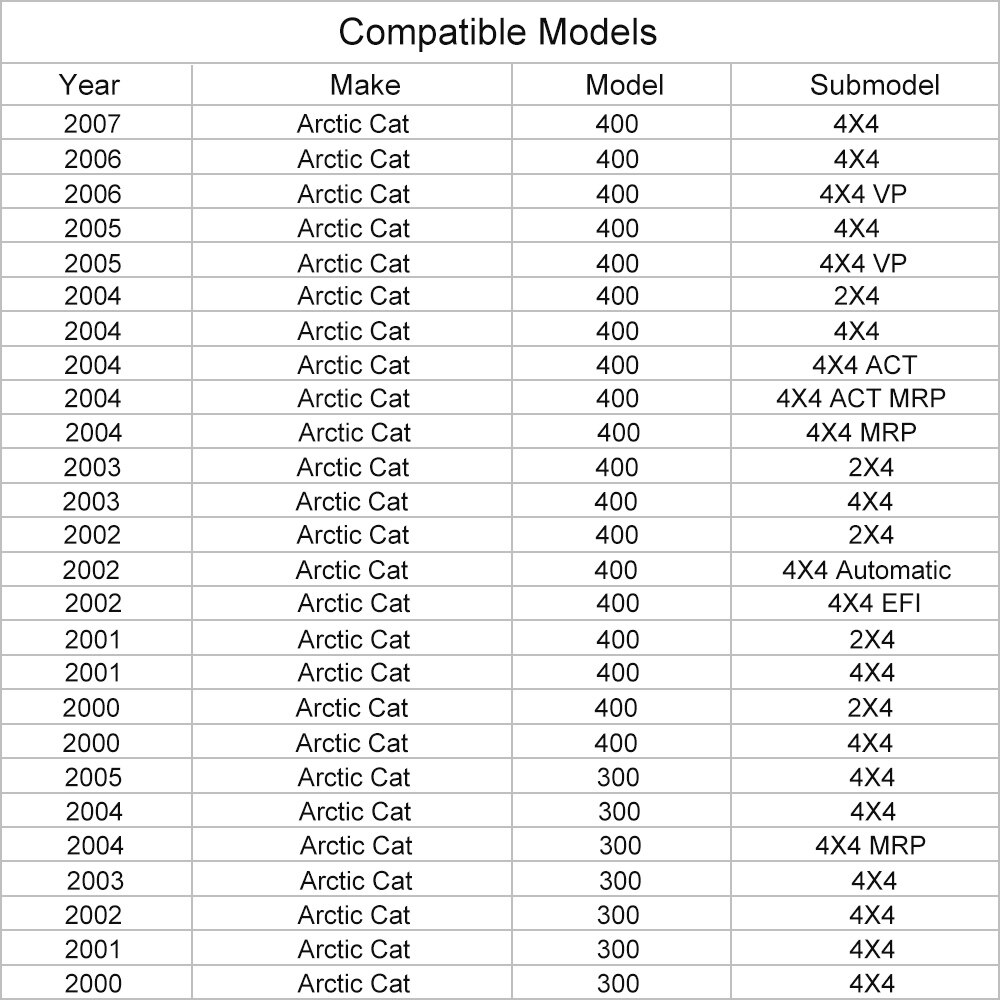 Compatible Models

| Year | Make | Model | Submodel |
|---|---|---|---|
| 2007 | Arctic Cat | 400 | 4X4 |
| 2006 | Arctic Cat | 400 | 4X4 |
| 2006 | Arctic Cat | 400 | 4X4 VP |
| 2005 | Arctic Cat | 400 | 4X4 |
| 2005 | Arctic Cat | 400 | 4X4 VP |
| 2004 | Arctic Cat | 400 | 2X4 |
| 2004 | Arctic Cat | 400 | 4X4 |
| 2004 | Arctic Cat | 400 | 4X4 ACT |
| 2004 | Arctic Cat | 400 | 4X4 ACT MRP |
| 2004 | Arctic Cat | 400 | 4X4 MRP |
| 2003 | Arctic Cat | 400 | 2X4 |
| 2003 | Arctic Cat | 400 | 4X4 |
| 2002 | Arctic Cat | 400 | 2X4 |
| 2002 | Arctic Cat | 400 | 4X4 Automatic |
| 2002 | Arctic Cat | 400 | 4X4 EFI |
| 2001 | Arctic Cat | 400 | 2X4 |
| 2001 | Arctic Cat | 400 | 4X4 |
| 2000 | Arctic Cat | 400 | 2X4 |
| 2000 | Arctic Cat | 400 | 4X4 |
| 2005 | Arctic Cat | 300 | 4X4 |
| 2004 | Arctic Cat | 300 | 4X4 |
| 2004 | Arctic Cat | 300 | 4X4 MRP |
| 2003 | Arctic Cat | 300 | 4X4 |
| 2002 | Arctic Cat | 300 | 4X4 |
| 2001 | Arctic Cat | 300 | 4X4 |
| 2000 | Arctic Cat | 300 | 4X4 |